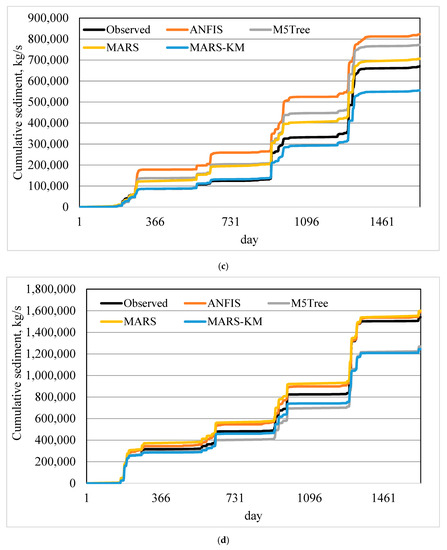 900,000
800,000
700,000
600,000
500,000
400,000
300,000
200,000
100,000
0

Cumulative sediment, kg/s

Observed
ANFIS
M5Tree
MARS
MARS-KM

1
366
731
1096
1461

day

(c)

1,800,000
1,600,000
1,400,000
1,200,000
1,000,000
800,000
600,000
400,000
200,000
0

Cumulative sediment, kg/s

Observed
ANFIS
M5Tree
MARS
MARS-KM

1
366
731
1096
1461

day

(d)